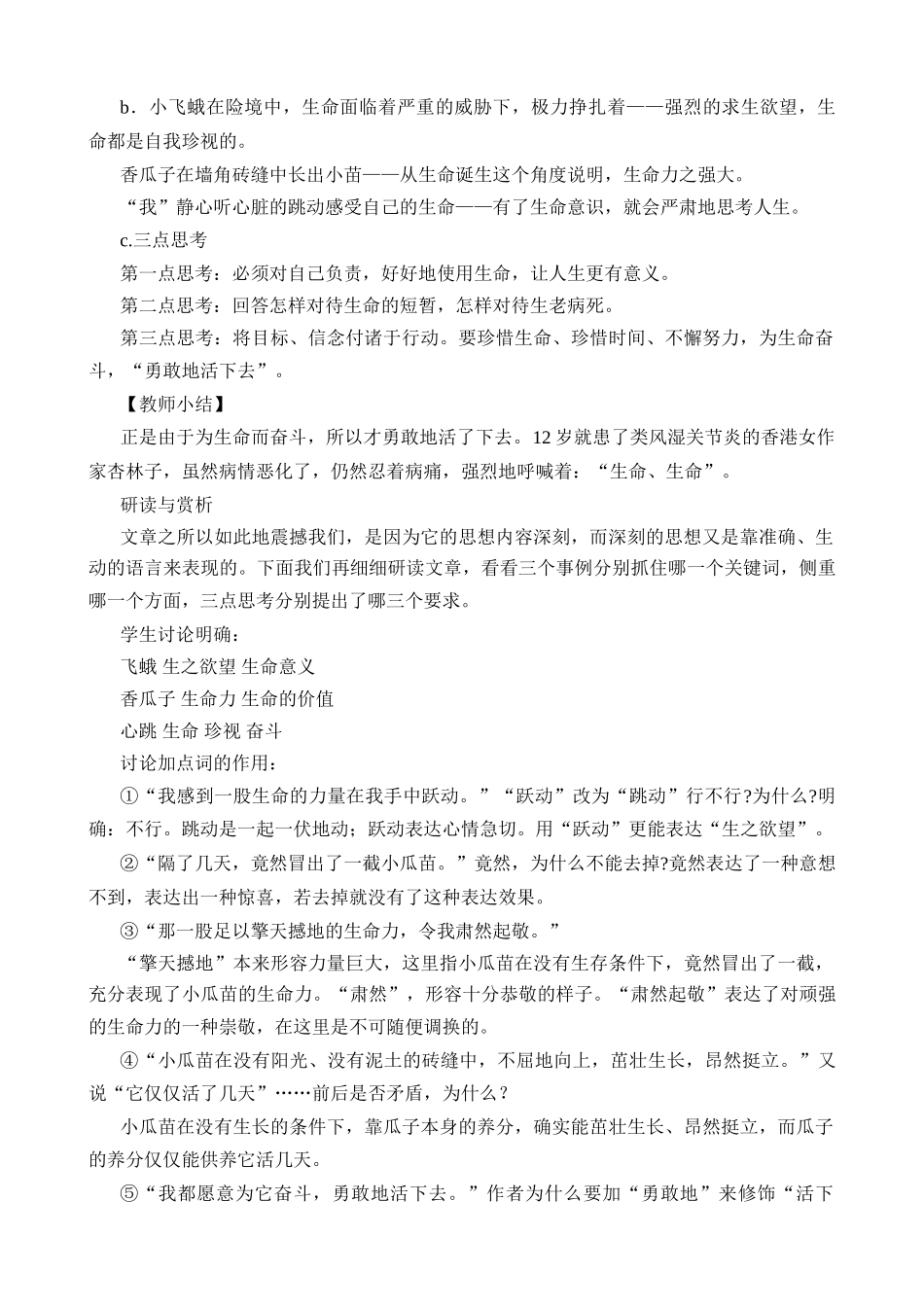 b．小飞蛾在险境中，生命面临着严重的威胁下，极力挣扎着——强烈的求生欲望，生命都是自我珍视的。

香瓜子在墙角砖缝中长出小苗——从生命诞生这个角度说明，生命力之强大。

“我”静心听心脏的跳动感受自己的生命——有了生命意识，就会严肃地思考人生。

c.三点思考

第一点思考：必须对自己负责，好好地使用生命，让人生更有意义。

第二点思考：回答怎样对待生命的短暂，怎样对待生老病死。

第三点思考：将目标、信念付诸于行动。要珍惜生命、珍惜时间、不懈努力，为生命奋斗，“勇敢地活下去”。

【教师小结】

正是由于为生命而奋斗，所以才勇敢地活了下去。12 岁就患了类风湿关节炎的香港女作家杏林子，虽然病情恶化了，仍然忍着病痛，强烈地呼喊着：“生命、生命”。

研读与赏析

文章之所以如此地震撼我们，是因为它的思想内容深刻，而深刻的思想又是靠准确、生动的语言来表现的。下面我们再细细研读文章，看看三个事例分别抓住哪一个关键词，侧重哪一个方面，三点思考分别提出了哪三个要求。

学生讨论明确：

飞蛾 生之欲望 生命意义

香瓜子 生命力 生命的价值

心跳 生命 珍视 奋斗

讨论加点词的作用：

①“我感到一股生命的力量在我手中跃动。”“跃动”改为“跳动”行不行?为什么?明确：不行。跳动是一起一伏地动；跃动表达心情急切。用“跃动”更能表达“生之欲望”。

②“隔了几天，竟然冒出了一截小瓜苗。”竟然，为什么不能去掉?竟然表达了一种意想不到，表达出一种惊喜，若去掉就没有了这种表达效果。

③“那一股足以擎天撼地的生命力，令我肃然起敬。”

“擎天撼地”本来形容力量巨大，这里指小瓜苗在没有生存条件下，竟然冒出了一截，充分表现了小瓜苗的生命力。“肃然”，形容十分恭敬的样子。“肃然起敬”表达了对顽强的生命力的一种崇敬，在这里是不可随便调换的。

④“小瓜苗在没有阳光、没有泥土的砖缝中，不屈地向上，茁壮生长，昂然挺立。”又说“它仅仅活了几天”……前后是否矛盾，为什么？

小瓜苗在没有生长的条件下，靠瓜子本身的养分，确实能茁壮生长、昂然挺立，而瓜子的养分仅仅能供养它活几天。

⑤“我都愿意为它奋斗，勇敢地活下去。”作者为什么要加“勇敢地”来修饰“活下